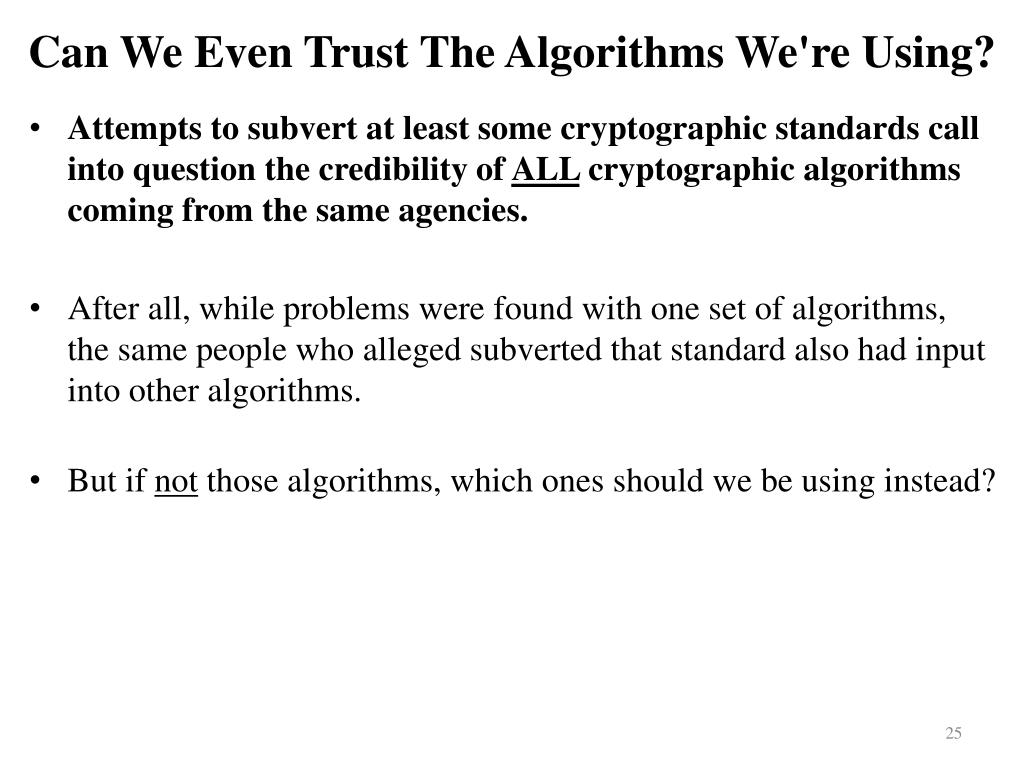 Can We Even Trust The Algorithms We're Using?

• Attempts to subvert at least some cryptographic standards call into question the credibility of ALL cryptographic algorithms coming from the same agencies.

• After all, while problems were found with one set of algorithms, the same people who alleged subverted that standard also had input into other algorithms.

• But if not those algorithms, which ones should we be using instead?

25